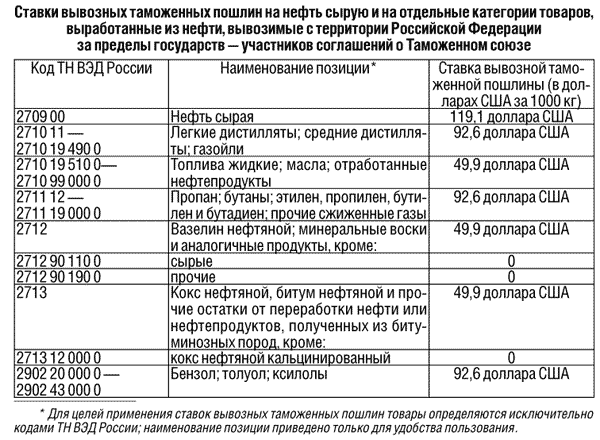 Ставки вывозных таможенных пошлин на нефть сырую и на отдельные категории товаров, выработанные из нефти, вывозимые с территории Российской Федерации за пределы государств — участников соглашений о Таможенном союзе

| Код ТН ВЭД России | Наименование позиции* | Ставка вывозной таможенной пошлины (в долларах США за 1000 кг) |
|---|---|---|
| 2709 00 | Нефть сырая | 119,1 доллара США |
| 2710 11 — 2710 19 490 0 | Легкие дистилляты; средние дистилляты; газойли | 92,6 доллара США |
| 2710 19 510 0— 2710 99 000 0 | Топлива жидкие; масла; отработанные нефтепродукты | 49,9 доллара США |
| 2711 12 — 2711 19 000 0 | Пропан; бутаны; этилен, пропилен, бутилен и бутадиен; прочие сжиженные газы | 92,6 доллара США |
| 2712 | Вазелин нефтяной; минеральные воски и аналогичные продукты, кроме: | 49,9 доллара США |
| 2712 90 110 0 | сырые | 0 |
| 2712 90 190 0 | прочие | 0 |
| 2713 | Кокс нефтяной, битум нефтяной и прочие остатки от переработки нефти или нефтепродуктов, полученных из битуминозных пород, кроме: | 49,9 доллара США |
| 2713 12 000 0 | кокс нефтяной кальцинированный | 0 |
| 2902 20 000 0 — 2902 43 000 0 | Бензол; толуол; ксилолы | 92,6 доллара США |

* Для целей применения ставок вывозных таможенных пошлин товары определяются исключительно кодами ТН ВЭД России; наименование позиции приведено только для удобства пользования.